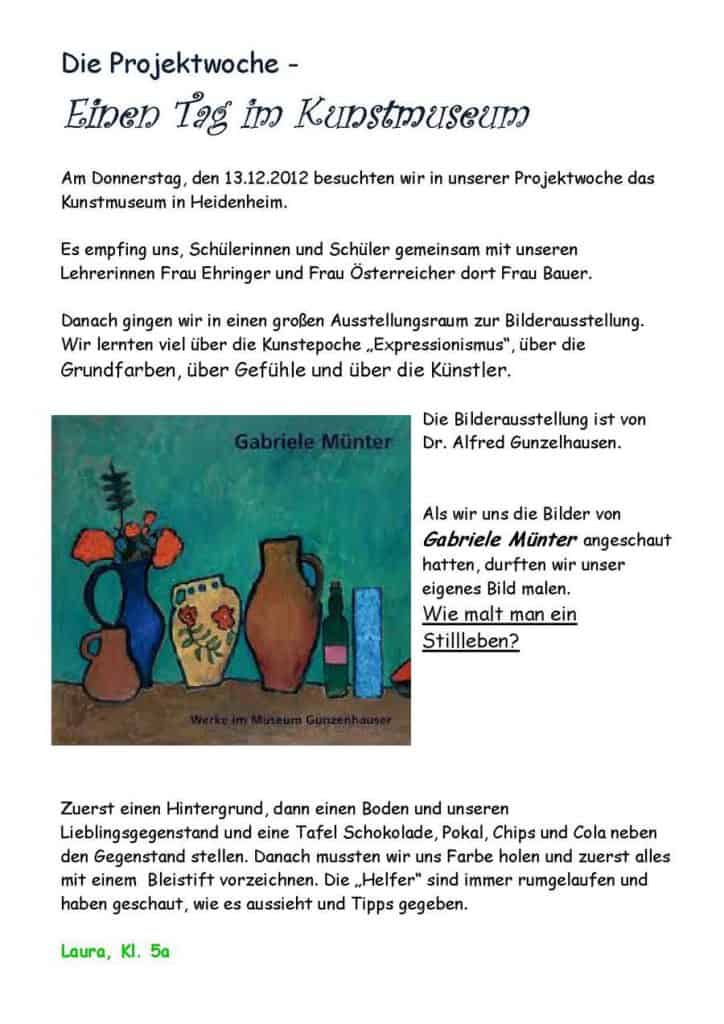 Die Projektwoche -

Einen Tag im Kunstmuseum

Am Donnerstag, den 13.12.2012 besuchten wir in unserer Projektwoche das Kunstmuseum in Heidenheim.

Es empfing uns, Schülerinnen und Schüler gemeinsam mit unseren Lehrerinnen Frau Ehringer und Frau Österreicher dort Frau Bauer.

Danach gingen wir in einen großen Ausstellungsraum zur Bilderausstellung. Wir lernten viel über die Kunstepoche „Expressionismus", über die Grundfarben, über Gefühle und über die Künstler.

Gabriele Münter

Werke im Museum Gunzenhauser

Die Bilderausstellung ist von Dr. Alfred Gunzelhausen.

Als wir uns die Bilder von Gabriele Münter angeschaut hatten, durften wir unser eigenes Bild malen.

Wie malt man ein Stillleben?

Zuerst einen Hintergrund, dann einen Boden und unseren Lieblingsgegenstand und eine Tafel Schokolade, Pokal, Chips und Cola neben den Gegenstand stellen. Danach mussten wir uns Farbe holen und zuerst alles mit einem Bleistift vorzeichnen. Die „Helfer" sind immer rumgelaufen und haben geschaut, wie es aussieht und Tipps gegeben.

Laura, Kl. 5a